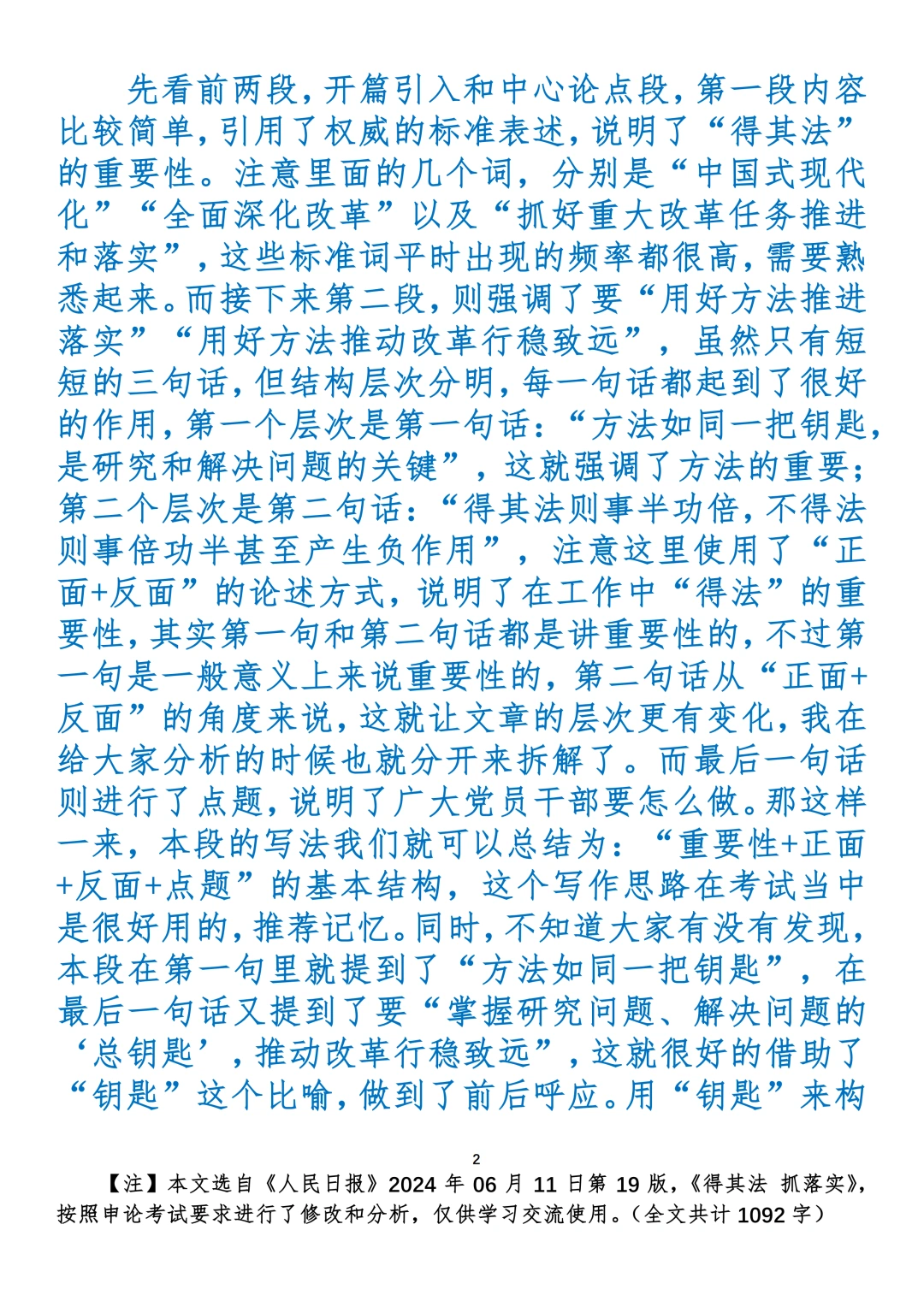 先看前两段，开篇引入和中心论点段，第一段内容比较简单，引用了权威的标准表述，说明了“得其法”的重要性。注意里面的几个词，分别是“中国式现代化”“全面深化改革”以及“抓好重大改革任务推进和落实”，这些标准词平时出现的频率都很高，需要熟悉起来。而接下来第二段，则强调了要“用好方法推进落实”“用好方法推动改革行稳致远”，虽然只有短短的三句话，但结构层次分明，每一句话都起到了很好的作用，第一个层次是第一句话：“方法如同一把钥匙，是研究和解决问题的关键”，这就强调了方法的重要；第二个层次是第二句话：“得其法则事半功倍，不得法则事倍功半甚至产生负作用”，注意这里使用了“正面+反面”的论述方式，说明了在工作中“得法”的重要性，其实第一句和第二句话都是讲重要性的，不过第一句是一般意义上来说重要性的，第二句话从“正面+反面”的角度来说，这就让文章的层次更有变化，我在给大家分析的时候也就分开来拆解了。而最后一句话则进行了点题，说明了广大党员干部要怎么做。那这样一来，本段的写法我们就可以总结为：“重要性+正面+反面+点题”的基本结构，这个写作思路在考试当中是很好用的，推荐记忆。同时，不知道大家有没有发现，本段在第一句里就提到了“方法如同一把钥匙”，在最后一句话又提到了要“掌握研究问题、解决问题的‘总钥匙’，推动改革行稳致远”，这就很好的借助了“钥匙”这个比喻，做到了前后呼应。用“钥匙”来构

2

【注】本文选自《人民日报》2024 年 06 月 11 日第 19 版，《得其法 抓落实》，按照申论考试要求进行了修改和分析，仅供学习交流使用。（全文共计 1092 字）